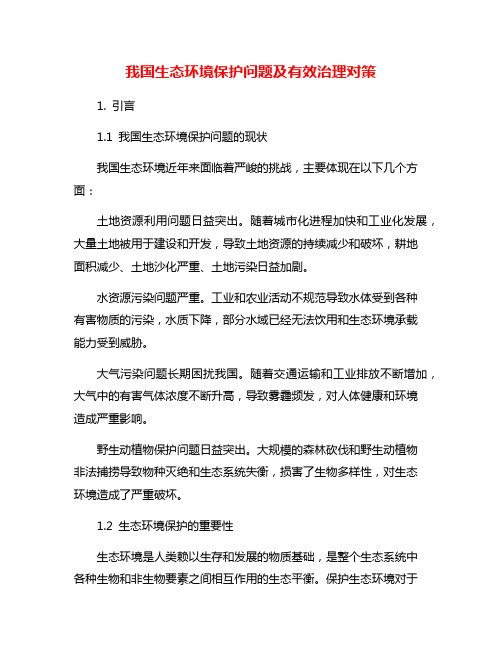 我国生态环境保护问题及有效治理对策

1. 引言

1.1 我国生态环境保护问题的现状

我国生态环境近年来面临着严峻的挑战，主要体现在以下几个方面：

土地资源利用问题日益突出。随着城市化进程加快和工业化发展，大量土地被用于建设和开发，导致土地资源的持续减少和破坏，耕地面积减少、土地沙化严重、土地污染日益加剧。

水资源污染问题严重。工业和农业活动不规范导致水体受到各种有害物质的污染，水质下降，部分水域已经无法饮用和生态环境承载能力受到威胁。

大气污染问题长期困扰我国。随着交通运输和工业排放不断增加，大气中的有害气体浓度不断升高，导致雾霾频发，对人体健康和环境造成严重影响。

野生动植物保护问题日益突出。大规模的森林砍伐和野生动植物非法捕捞导致物种灭绝和生态系统失衡，损害了生物多样性，对生态环境造成了严重破坏。

1.2 生态环境保护的重要性

生态环境是人类赖以生存和发展的物质基础，是整个生态系统中各种生物和非生物要素之间相互作用的生态平衡。保护生态环境对于